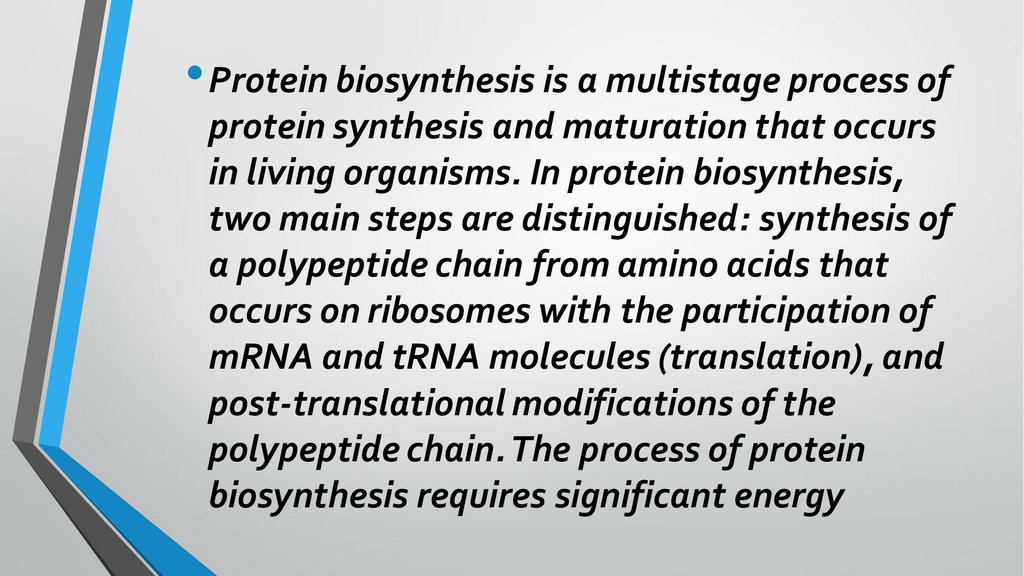 • Protein biosynthesis is a multistage process of protein synthesis and maturation that occurs in living organisms. In protein biosynthesis, two main steps are distinguished: synthesis of a polypeptide chain from amino acids that occurs on ribosomes with the participation of mRNA and tRNA molecules (translation), and post-translational modifications of the polypeptide chain. The process of protein biosynthesis requires significant energy